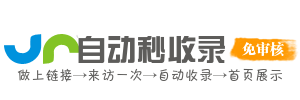 自动秒收录

免审核

做上链接→来访一次→自动收录→首页展示